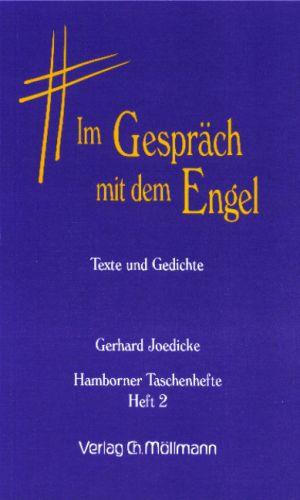 Im Gespräch mit dem Engel

Texte und Gedichte

Gerhard Joedicke

Hamborner Taschenhefte
Heft 2

Verlag Ch. Möllmann